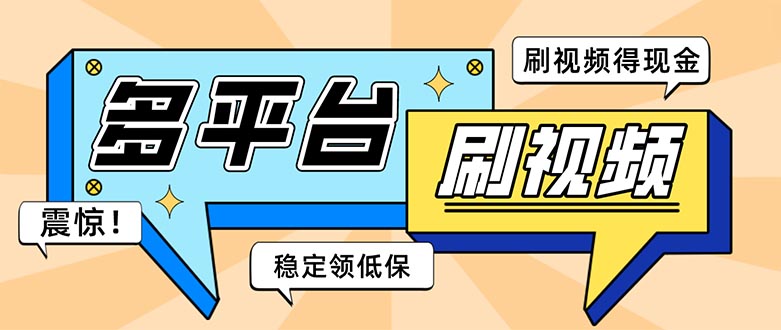 刷视频得现金

多平台

刷视频

震惊！

稳定领低保